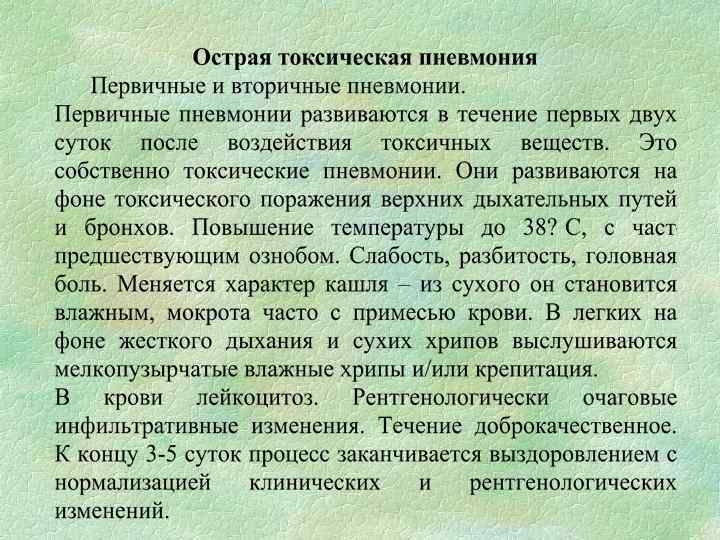 Острая токсическая пневмония

Первичные и вторичные пневмонии.

Первичные пневмонии развиваются в течение первых двух суток после воздействия токсичных веществ. Это собственно токсические пневмонии. Они развиваются на фоне токсического поражения верхних дыхательных путей и бронхов. Повышение температуры до 38? С, с част предшествующим ознобом. Слабость, разбитость, головная боль. Меняется характер кашля – из сухого он становится влажным, мокрота часто с примесью крови. В легких на фоне жесткого дыхания и сухих хрипов выслушиваются мелкопузырчатые влажные хрипы и/или крепитация.

В крови лейкоцитоз. Рентгенологически очаговые инфильтративные изменения. Течение доброкачественное. К концу 3-5 суток процесс заканчивается выздоровлением с нормализацией клинических и рентгенологических изменений.